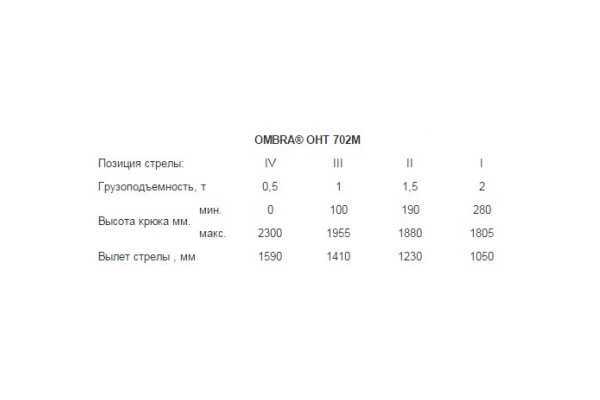 OMBRA® OHT 702M

| Позиция стрелы: | | IV | III | II | I |
|---|---|---|---|---|---|
| Грузоподъемность, т | | 0,5 | 1 | 1,5 | 2 |
| Высота крюка мм. | мин. | 0 | 100 | 190 | 280 |
| | макс. | 2300 | 1955 | 1880 | 1805 |
| Вылет стрелы , мм | | 1590 | 1410 | 1230 | 1050 |